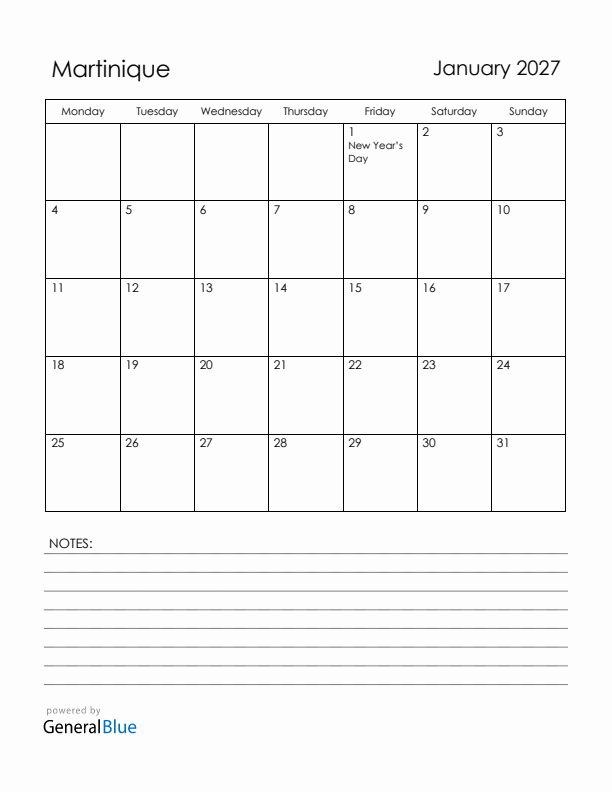 Martinique

January 2027

| Monday | Tuesday | Wednesday | Thursday | Friday | Saturday | Sunday |
|---|---|---|---|---|---|---|
| | | | | 1 New Year's Day | 2 | 3 |
| 4 | 5 | 6 | 7 | 8 | 9 | 10 |
| 11 | 12 | 13 | 14 | 15 | 16 | 17 |
| 18 | 19 | 20 | 21 | 22 | 23 | 24 |
| 25 | 26 | 27 | 28 | 29 | 30 | 31 |

NOTES:

powered by
GeneralBlue